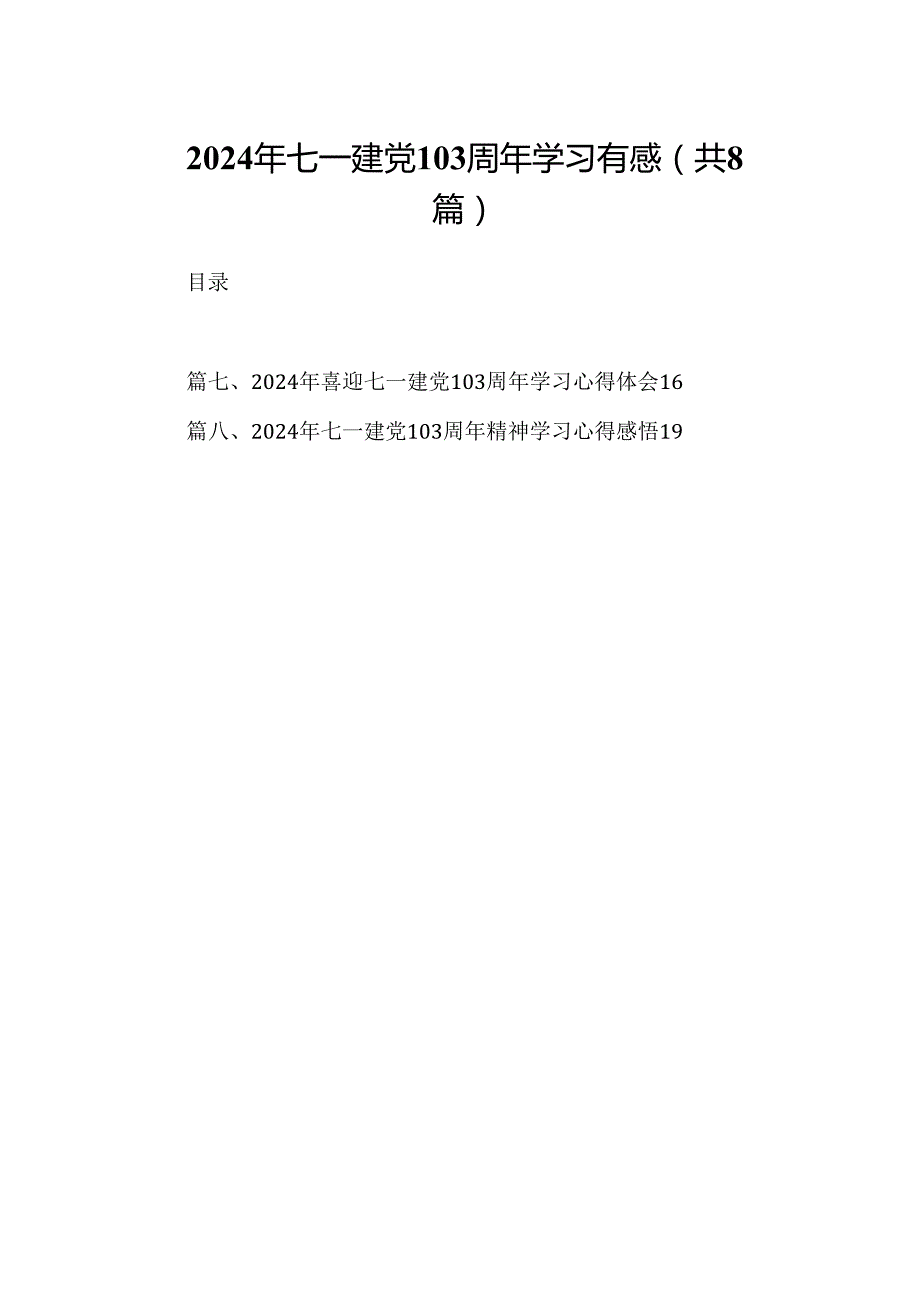 2024年七一建党103周年学习有感（共8篇）

目录

篇七、2024年喜迎七一建党103周年学习心得体会16

篇八、2024年七一建党103周年精神学习心得感悟19